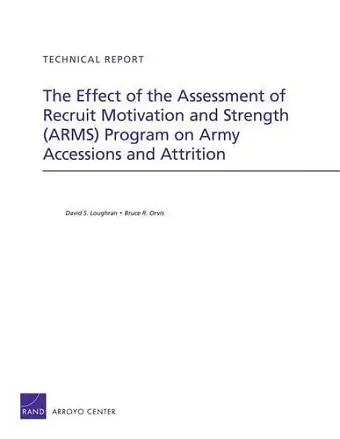 TECHNICAL REPORT

The Effect of the Assessment of Recruit Motivation and Strength (ARMS) Program on Army Accessions and Attrition

David S. Loughran • Bruce R. Orvis

RAND ARROYO CENTER